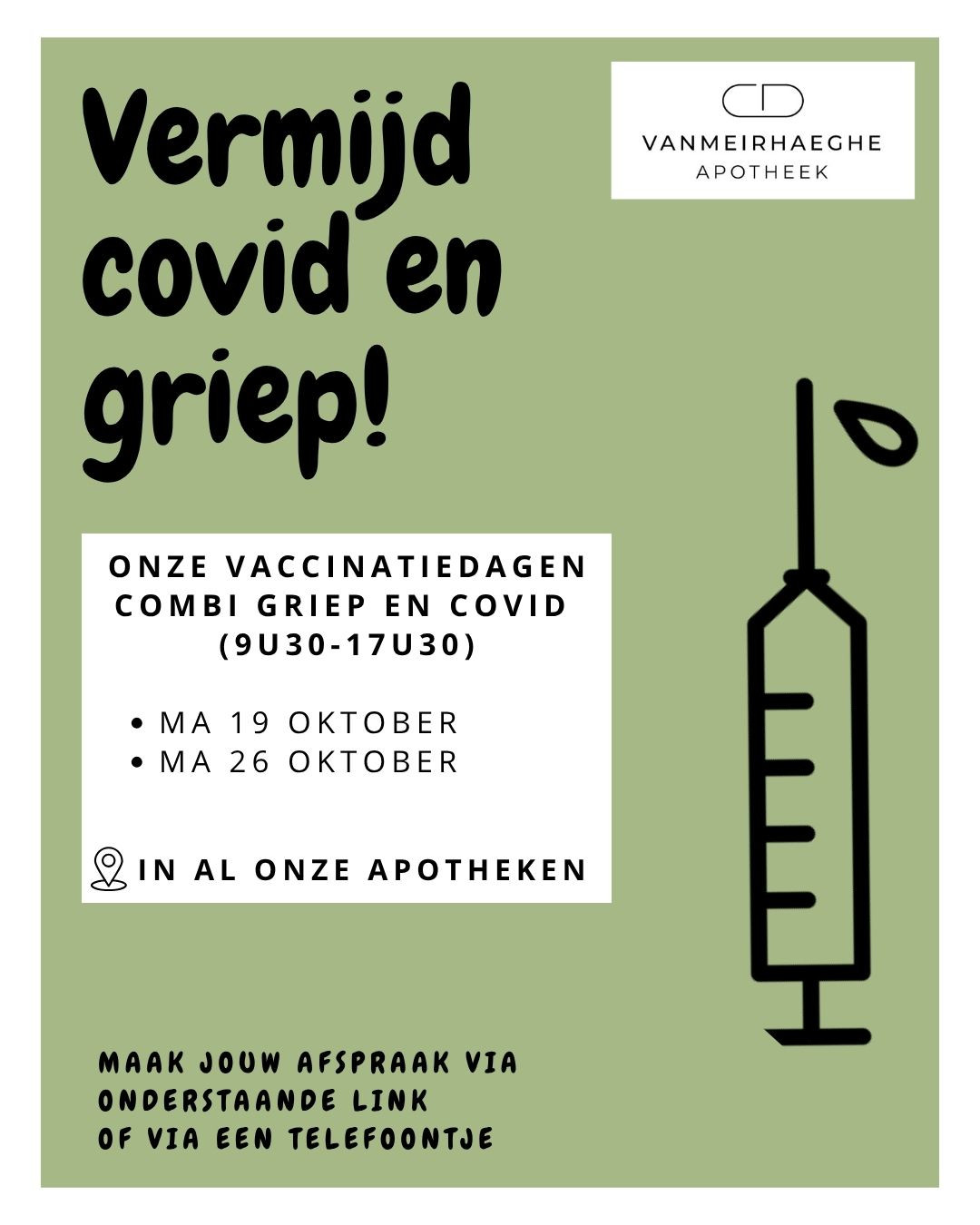 Vermijd covid en griep!

VANMEIRHAEGHE
APOTHEEK

ONZE VACCINATIEDAGEN COMBI GRIEP EN COVID (9U30-17U30)

• MA 19 OKTOBER
• MA 26 OKTOBER

IN AL ONZE APOTHEKEN

MAAK JOUW AFSPRAAK VIA ONDERSTAANDE LINK OF VIA EEN TELEFOONTJE